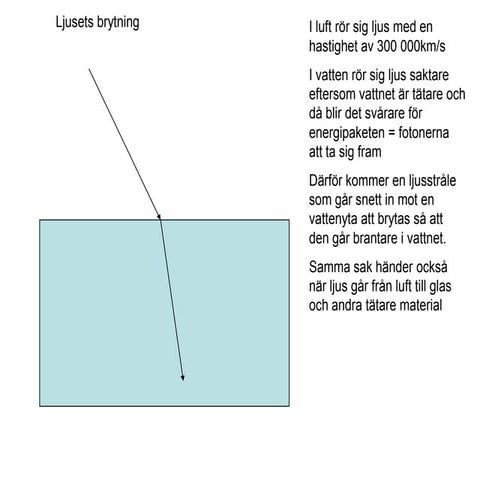 Ljusets brytning

I luft rör sig ljus med en hastighet av 300 000km/s

I vatten rör sig ljus saktare eftersom vattnet är tätare och då blir det svårare för energipaketen = fotonerna att ta sig fram

Därför kommer en ljusstråle som går snett in mot en vattenyta att brytas så att den går brantare i vattnet.

Samma sak händer också när ljus går från luft till glas och andra tätare material